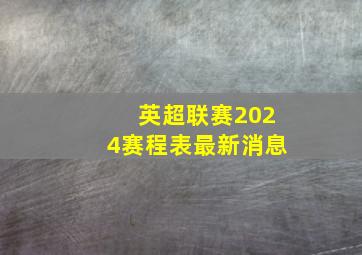 英超联赛2024赛程表最新消息